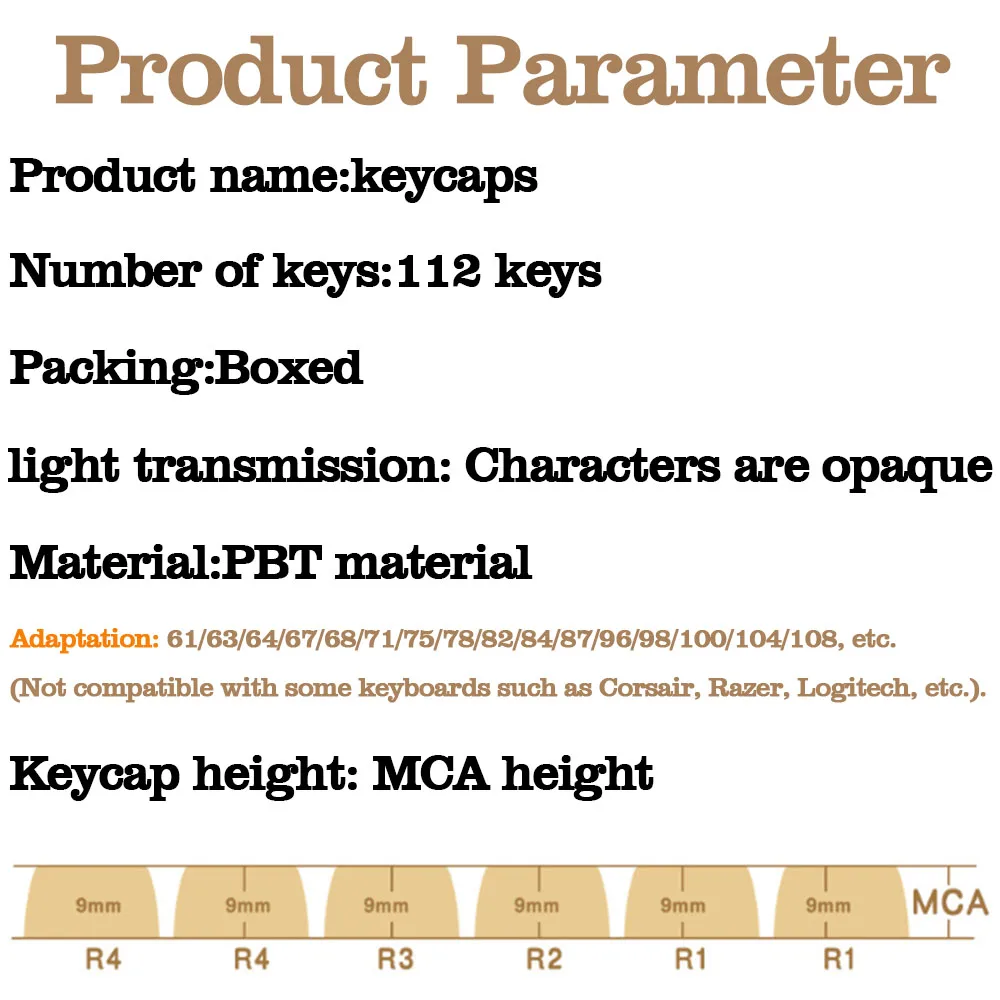 Product Parameter

Product name:keycaps

Number of keys:112 keys

Packing:Boxed

light transmission: Characters are opaque

Material:PBT material

Adaptation: 61/63/64/67/68/71/75/78/82/84/87/96/98/100/104/108, etc.

(Not compatible with some keyboards such as Corsair, Razer, Logitech, etc.).

Keycap height: MCA height

9mm 9mm 9mm 9mm 9mm 9mm MCA

R4 R4 R3 R2 R1 R1